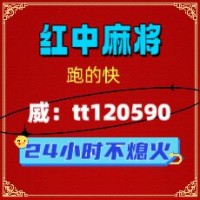 红中麻将

跑的快

威：tt120590

24小时不熄火